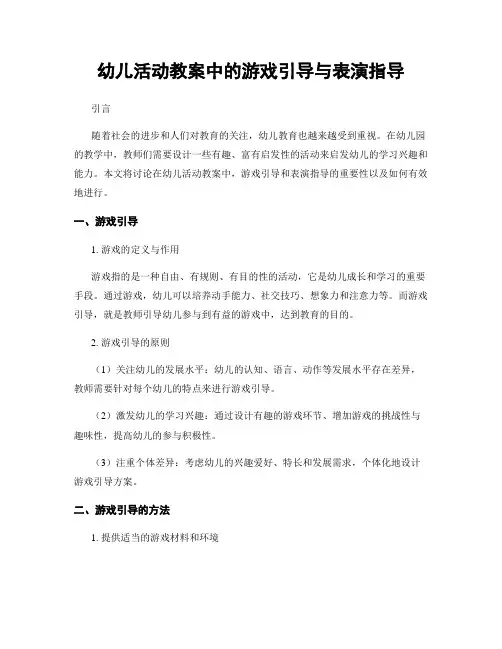 幼儿活动教案中的游戏引导与表演指导

引言

随着社会的进步和人们对教育的关注，幼儿教育也越来越受到重视。在幼儿园的教学中，教师们需要设计一些有趣、富有启发性的活动来启发幼儿的学习兴趣和能力。本文将讨论在幼儿活动教案中，游戏引导和表演指导的重要性以及如何有效地进行。

一、游戏引导

1. 游戏的定义与作用

游戏指的是一种自由、有规则、有目的性的活动，它是幼儿成长和学习的重要手段。通过游戏，幼儿可以培养动手能力、社交技巧、想象力和注意力等。而游戏引导，就是教师引导幼儿参与到有益的游戏中，达到教育的目的。

2. 游戏引导的原则

（1）关注幼儿的发展水平：幼儿的认知、语言、动作等发展水平存在差异，教师需要针对每个幼儿的特点来进行游戏引导。

（2）激发幼儿的学习兴趣：通过设计有趣的游戏环节、增加游戏的挑战性与趣味性，提高幼儿的参与积极性。

（3）注重个体差异：考虑幼儿的兴趣爱好、特长和发展需求，个体化地设计游戏引导方案。

二、游戏引导的方法

1. 提供适当的游戏材料和环境